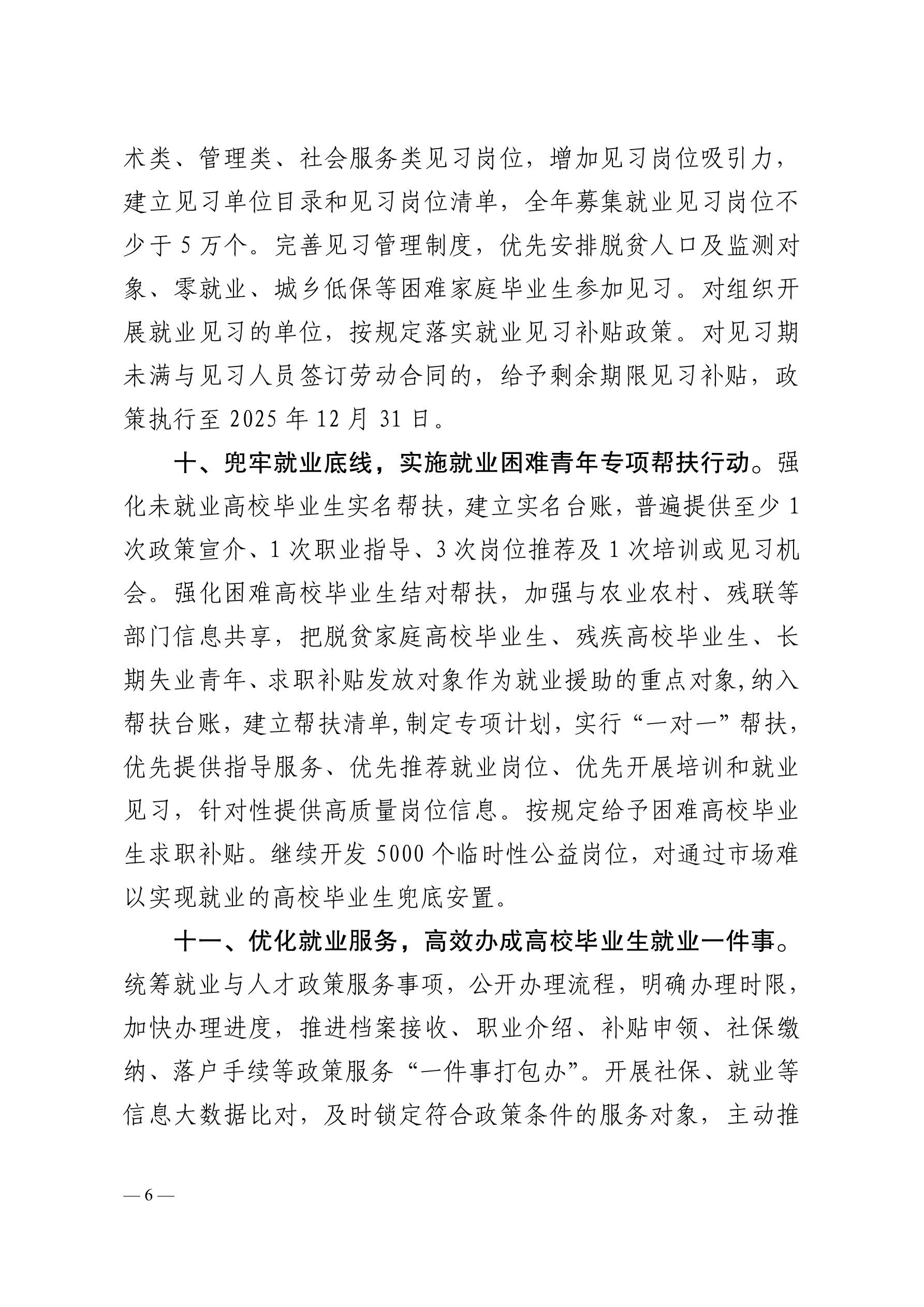 术类、管理类、社会服务类见习岗位，增加见习岗位吸引力，建立见习单位目录和见习岗位清单，全年募集就业见习岗位不少于 5 万个。完善见习管理制度，优先安排脱贫人口及监测对象、零就业、城乡低保等困难家庭毕业生参加见习。对组织开展就业见习的单位，按规定落实就业见习补贴政策。对见习期未满与见习人员签订劳动合同的，给予剩余期限见习补贴，政策执行至 2025 年 12 月 31 日。

十、兜牢就业底线，实施就业困难青年专项帮扶行动。强化未就业高校毕业生实名帮扶，建立实名台账，普遍提供至少 1 次政策宣介、1 次职业指导、3 次岗位推荐及 1 次培训或见习机会。强化困难高校毕业生结对帮扶，加强与农业农村、残联等部门信息共享，把脱贫家庭高校毕业生、残疾高校毕业生、长期失业青年、求职补贴发放对象作为就业援助的重点对象，纳入帮扶台账，建立帮扶清单，制定专项计划，实行“一对一”帮扶，优先提供指导服务、优先推荐就业岗位、优先开展培训和就业见习，针对性提供高质量岗位信息。按规定给予困难高校毕业生求职补贴。继续开发 5000 个临时性公益岗位，对通过市场难以实现就业的高校毕业生兜底安置。

十一、优化就业服务，高效办成高校毕业生就业一件事。统筹就业与人才政策服务事项，公开办理流程，明确办理时限，加快办理进度，推进档案接收、职业介绍、补贴申领、社保缴纳、落户手续等政策服务“一件事打包办”。开展社保、就业等信息大数据比对，及时锁定符合政策条件的服务对象，主动推

— 6 —